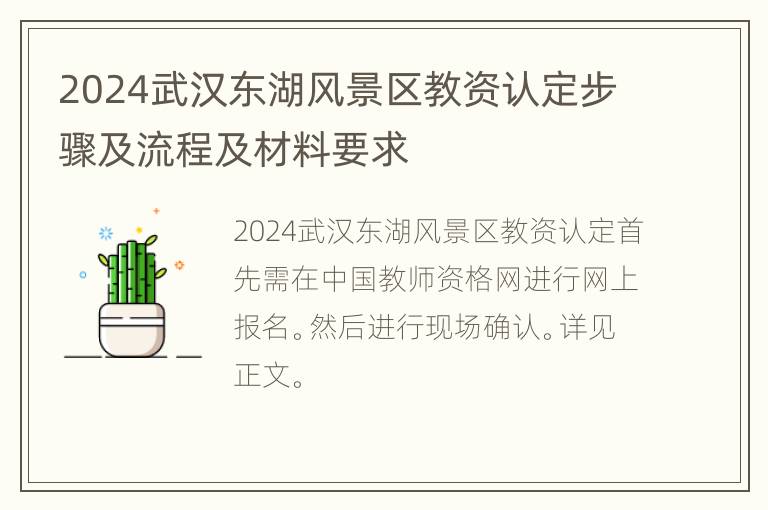 2024武汉东湖风景区教资认定步骤及流程及材料要求

2024武汉东湖风景区教资认定首先需在中国教师资格网进行网上报名。然后进行现场确认。详见正文。